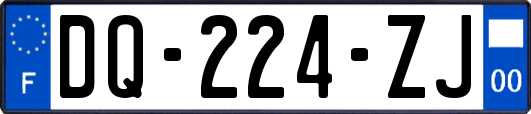 F

DQ-224-ZJ

00